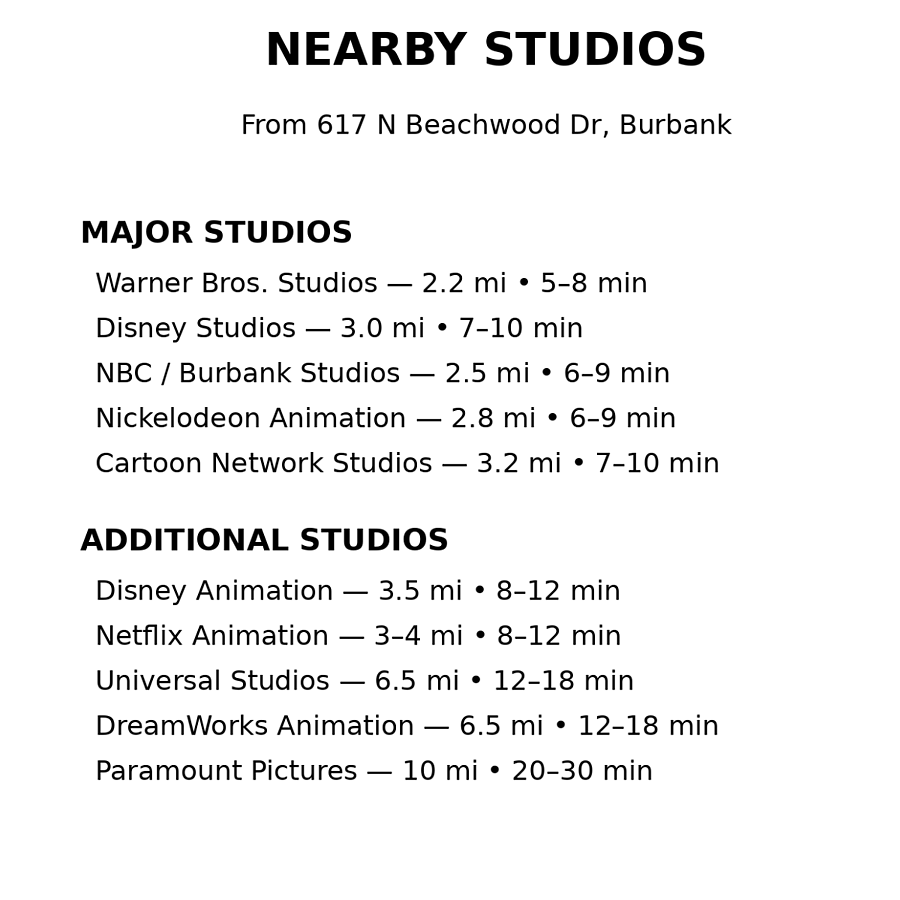 NEARBY STUDIOS

From 617 N Beachwood Dr, Burbank

MAJOR STUDIOS

Warner Bros. Studios — 2.2 mi • 5–8 min
Disney Studios — 3.0 mi • 7–10 min
NBC / Burbank Studios — 2.5 mi • 6–9 min
Nickelodeon Animation — 2.8 mi • 6–9 min
Cartoon Network Studios — 3.2 mi • 7–10 min

ADDITIONAL STUDIOS

Disney Animation — 3.5 mi • 8–12 min
Netflix Animation — 3–4 mi • 8–12 min
Universal Studios — 6.5 mi • 12–18 min
DreamWorks Animation — 6.5 mi • 12–18 min
Paramount Pictures — 10 mi • 20–30 min